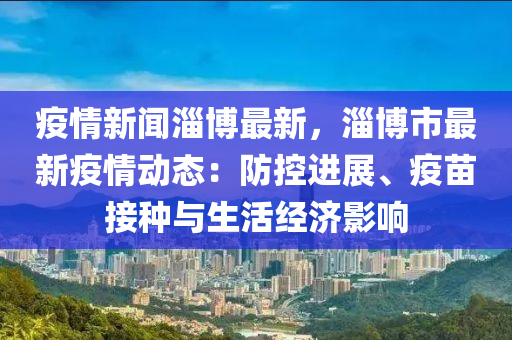 疫情新闻淄博最新，淄博市最新疫情动态：防控进展、疫苗接种与生活经济影响